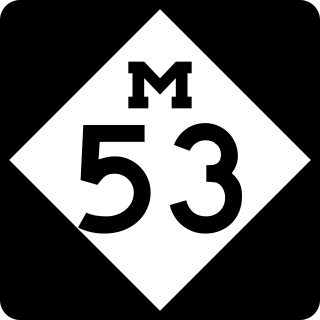 M
53